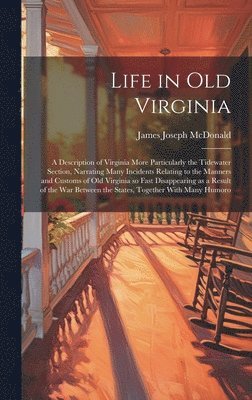 Life in Old Virginia

James Joseph McDonald

A Description of Virginia More Particularly the Tidewater Section, Narrating Many Incidents Relating to the Manners and Customs of Old Virginia so Fast Disappearing as a Result of the War Between the States, Together With Many Humoro